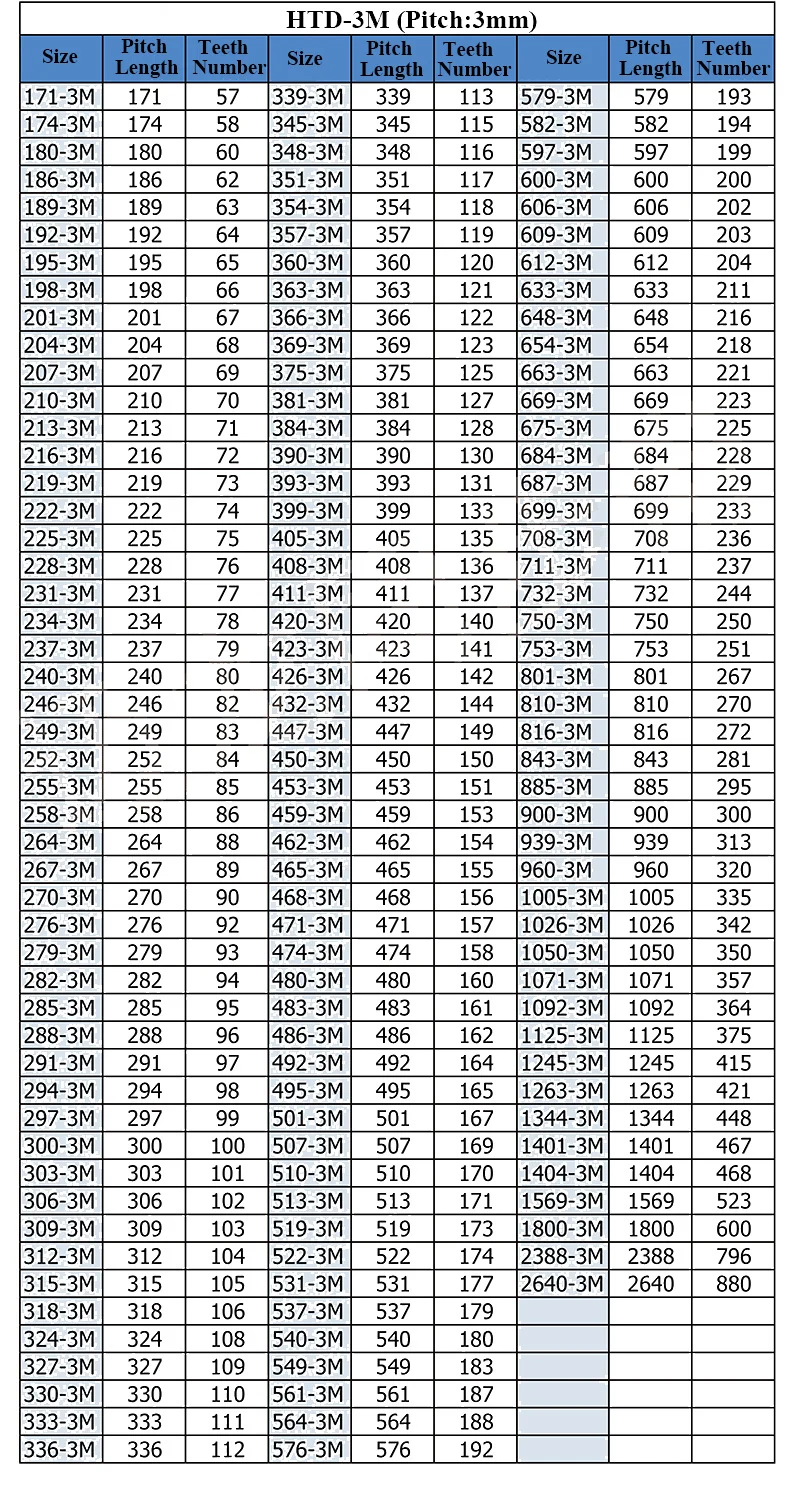 HTD-3M (Pitch:3mm)

| Size | Pitch Length | Teeth Number | Size | Pitch Length | Teeth Number | Size | Pitch Length | Teeth Number |
|---|---|---|---|---|---|---|---|---|
| 171-3M | 171 | 57 | 339-3M | 339 | 113 | 579-3M | 579 | 193 |
| 174-3M | 174 | 58 | 345-3M | 345 | 115 | 582-3M | 582 | 194 |
| 180-3M | 180 | 60 | 348-3M | 348 | 116 | 597-3M | 597 | 199 |
| 186-3M | 186 | 62 | 351-3M | 351 | 117 | 600-3M | 600 | 200 |
| 189-3M | 189 | 63 | 354-3M | 354 | 118 | 606-3M | 606 | 202 |
| 192-3M | 192 | 64 | 357-3M | 357 | 119 | 609-3M | 609 | 203 |
| 195-3M | 195 | 65 | 360-3M | 360 | 120 | 612-3M | 612 | 204 |
| 198-3M | 198 | 66 | 363-3M | 363 | 121 | 633-3M | 633 | 211 |
| 201-3M | 201 | 67 | 366-3M | 366 | 122 | 648-3M | 648 | 216 |
| 204-3M | 204 | 68 | 369-3M | 369 | 123 | 654-3M | 654 | 218 |
| 207-3M | 207 | 69 | 375-3M | 375 | 125 | 663-3M | 663 | 221 |
| 210-3M | 210 | 70 | 381-3M | 381 | 127 | 669-3M | 669 | 223 |
| 213-3M | 213 | 71 | 384-3M | 384 | 128 | 675-3M | 675 | 225 |
| 216-3M | 216 | 72 | 390-3M | 390 | 130 | 684-3M | 684 | 228 |
| 219-3M | 219 | 73 | 393-3M | 393 | 131 | 687-3M | 687 | 229 |
| 222-3M | 222 | 74 | 399-3M | 399 | 133 | 699-3M | 699 | 233 |
| 225-3M | 225 | 75 | 405-3M | 405 | 135 | 708-3M | 708 | 236 |
| 228-3M | 228 | 76 | 408-3M | 408 | 136 | 711-3M | 711 | 237 |
| 231-3M | 231 | 77 | 411-3M | 411 | 137 | 732-3M | 732 | 244 |
| 234-3M | 234 | 78 | 420-3M | 420 | 140 | 750-3M | 750 | 250 |
| 237-3M | 237 | 79 | 423-3M | 423 | 141 | 753-3M | 753 | 251 |
| 240-3M | 240 | 80 | 426-3M | 426 | 142 | 801-3M | 801 | 267 |
| 246-3M | 246 | 82 | 432-3M | 432 | 144 | 810-3M | 810 | 270 |
| 249-3M | 249 | 83 | 447-3M | 447 | 149 | 816-3M | 816 | 272 |
| 252-3M | 252 | 84 | 450-3M | 450 | 150 | 843-3M | 843 | 281 |
| 255-3M | 255 | 85 | 453-3M | 453 | 151 | 885-3M | 885 | 295 |
| 258-3M | 258 | 86 | 459-3M | 459 | 153 | 900-3M | 900 | 300 |
| 264-3M | 264 | 88 | 462-3M | 462 | 154 | 939-3M | 939 | 313 |
| 267-3M | 267 | 89 | 465-3M | 465 | 155 | 960-3M | 960 | 320 |
| 270-3M | 270 | 90 | 468-3M | 468 | 156 | 1005-3M | 1005 | 335 |
| 276-3M | 276 | 92 | 471-3M | 471 | 157 | 1026-3M | 1026 | 342 |
| 279-3M | 279 | 93 | 474-3M | 474 | 158 | 1050-3M | 1050 | 350 |
| 282-3M | 282 | 94 | 480-3M | 480 | 160 | 1071-3M | 1071 | 357 |
| 285-3M | 285 | 95 | 483-3M | 483 | 161 | 1092-3M | 1092 | 364 |
| 288-3M | 288 | 96 | 486-3M | 486 | 162 | 1125-3M | 1125 | 375 |
| 291-3M | 291 | 97 | 492-3M | 492 | 164 | 1245-3M | 1245 | 415 |
| 294-3M | 294 | 98 | 495-3M | 495 | 165 | 1263-3M | 1263 | 421 |
| 297-3M | 297 | 99 | 501-3M | 501 | 167 | 1344-3M | 1344 | 448 |
| 300-3M | 300 | 100 | 507-3M | 507 | 169 | 1401-3M | 1401 | 467 |
| 303-3M | 303 | 101 | 510-3M | 510 | 170 | 1404-3M | 1404 | 468 |
| 306-3M | 306 | 102 | 513-3M | 513 | 171 | 1569-3M | 1569 | 523 |
| 309-3M | 309 | 103 | 519-3M | 519 | 173 | 1800-3M | 1800 | 600 |
| 312-3M | 312 | 104 | 522-3M | 522 | 174 | 2388-3M | 2388 | 796 |
| 315-3M | 315 | 105 | 531-3M | 531 | 177 | 2640-3M | 2640 | 880 |
| 318-3M | 318 | 106 | 537-3M | 537 | 179 | | | |
| 324-3M | 324 | 108 | 540-3M | 540 | 180 | | | |
| 327-3M | 327 | 109 | 549-3M | 549 | 183 | | | |
| 330-3M | 330 | 110 | 561-3M | 561 | 187 | | | |
| 333-3M | 333 | 111 | 564-3M | 564 | 188 | | | |
| 336-3M | 336 | 112 | 576-3M | 576 | 192 | | | |